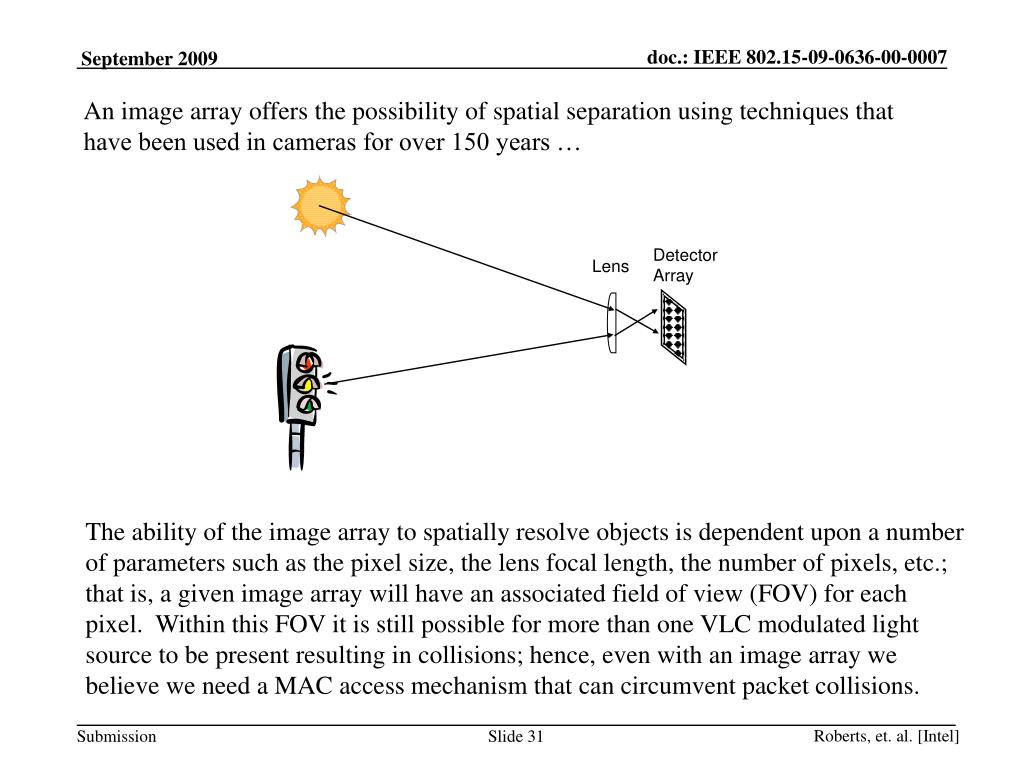 September 2009

doc.: IEEE 802.15-09-0636-00-0007

An image array offers the possibility of spatial separation using techniques that have been used in cameras for over 150 years …

Lens

Detector Array

The ability of the image array to spatially resolve objects is dependent upon a number of parameters such as the pixel size, the lens focal length, the number of pixels, etc.; that is, a given image array will have an associated field of view (FOV) for each pixel. Within this FOV it is still possible for more than one VLC modulated light source to be present resulting in collisions; hence, even with an image array we believe we need a MAC access mechanism that can circumvent packet collisions.

Submission

Slide 31

Roberts, et. al. [Intel]